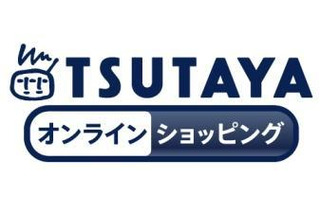 TSUTAYA
オンライン ショッピング